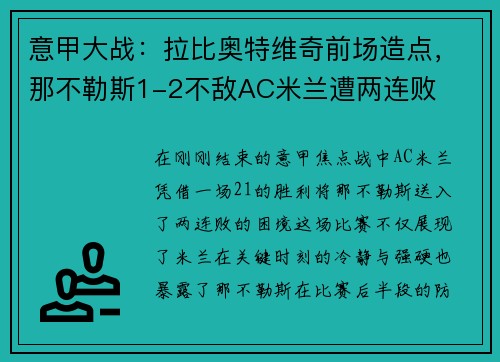 意甲大战：拉比奥特维奇前场造点，那不勒斯1-2不敌AC米兰遭两连败

在刚刚结束的意甲焦点战中AC米兰凭借一场21的胜利将那不勒斯送入了两连败的困境这场比赛不仅展现了米兰在关键时刻的冷静与强硬也暴露了那不勒斯在比赛后半段的防